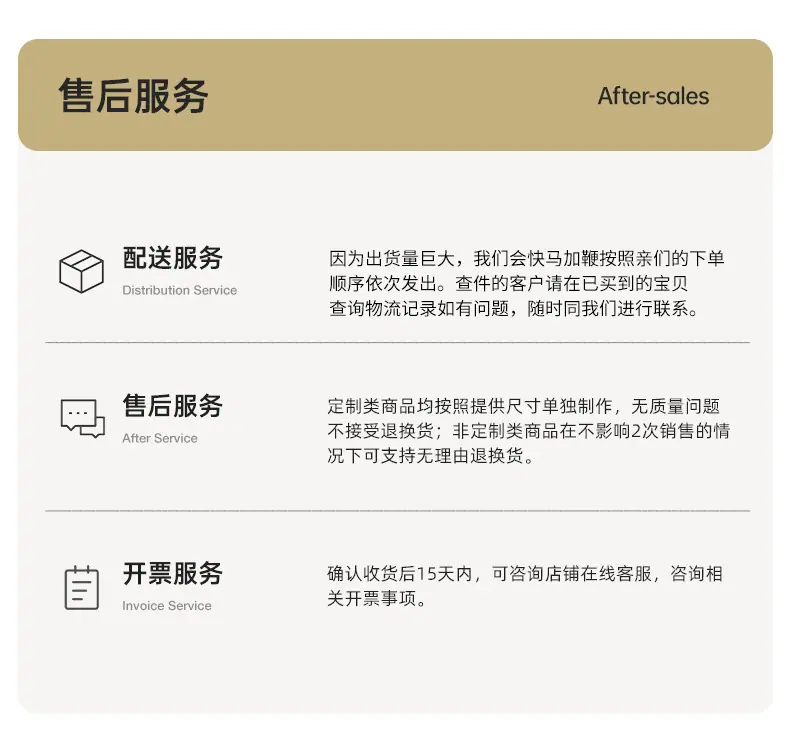 售后服务

After-sales

配送服务
Distribution Service

因为出货量巨大，我们会快马加鞭按照亲们的下单顺序依次发出。查件的客户请在已买到的宝贝查询物流记录如有问题，随时同我们进行联系。

售后服务
After Service

定制类商品均按照提供尺寸单独制作，无质量问题不接受退换货；非定制类商品在不影响2次销售的情况下可支持无理由退换货。

开票服务
Invoice Service

确认收货后15天内，可咨询店铺在线客服，咨询相关开票事项。